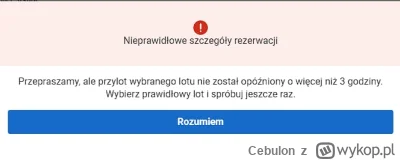 !

Nieprawidłowe szczegóły rezerwacji

Przepraszamy, ale przylot wybranego lotu nie został opóźniony o więcej niż 3 godziny. Wybierz prawidłowy lot i spróbuj jeszcze raz.

Rozumiem

Cebulon z wykop.pl